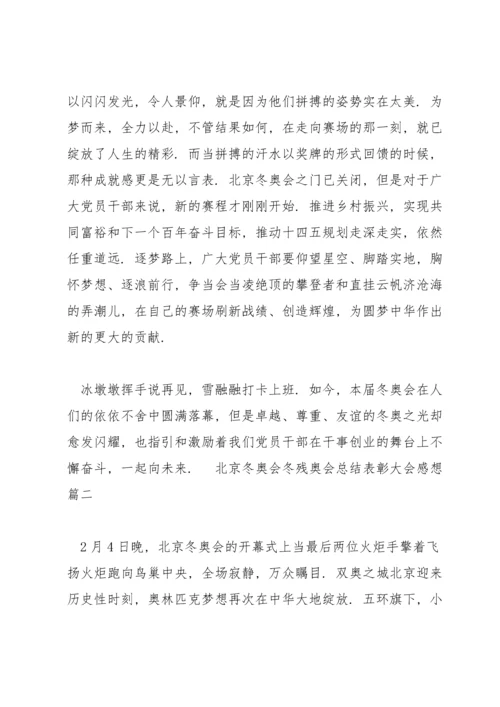 以闪闪发光，令人景仰，就是因为他们拼搏的姿势实在太美．为梦而来，全力以赴，不管结果如何，在走向赛场的那一刻，就已绽放了人生的精彩．而当拼搏的汗水以奖牌的形式回馈的时候，那种成就感更是无以言表．北京冬奥会之门已关闭，但是对于广大党员干部来说，新的赛程才刚刚开始．推进乡村振兴，实现共同富裕和下一个百年奋斗目标，推动十四五规划走深走实，依然任重道远．逐梦路上，广大党员干部要仰望星空、脚踏实地，胸怀梦想、逐浪前行，争当会当凌绝顶的攀登者和直挂云帆济沧海的弄潮儿，在自己的赛场刷新战绩、创造辉煌，为圆梦中华作出新的更大的贡献．

冰墩墩挥手说再见，雪融融打卡上班．如今，本届冬奥会在人们的依依不舍中圆满落幕，但是卓越、尊重、友谊的冬奥之光却愈发闪耀，也指引和激励着我们党员干部在干事创业的舞台上不懈奋斗，一起向未来．　北京冬奥会冬残奥会总结表彰大会感想篇二

2月4日晚，北京冬奥会的开幕式上当最后两位火炬手擎着飞扬火炬跑向鸟巢中央，全场寂静，万众瞩目．双奥之城北京迎来历史性时刻，奥林匹克梦想再次在中华大地绽放．五环旗下，小